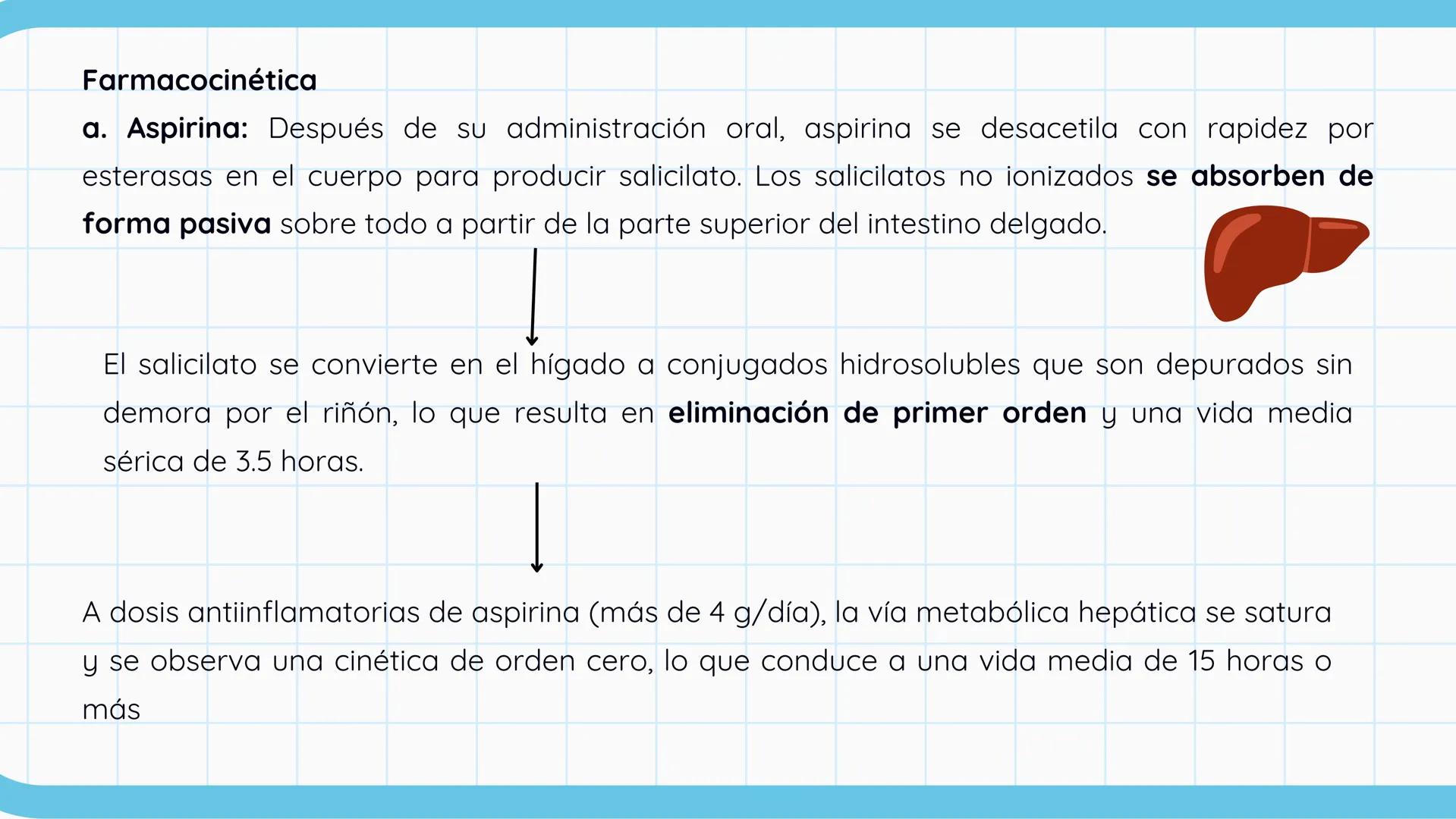 Farmacocinética

a. Aspirina: Después de su administración oral, aspirina se desacetila con rapidez por esterasas en el cuerpo para producir salicilato. Los salicilatos no ionizados se absorben de forma pasiva sobre todo a partir de la parte superior del intestino delgado.

El salicilato se convierte en el hígado a conjugados hidrosolubles que son depurados sin demora por el riñón, lo que resulta en eliminación de primer orden y una vida media sérica de 3.5 horas.

A dosis antiinflamatorias de aspirina (más de 4 g/día), la vía metabólica hepática se satura y se observa una cinética de orden cero, lo que conduce a una vida media de 15 horas o más